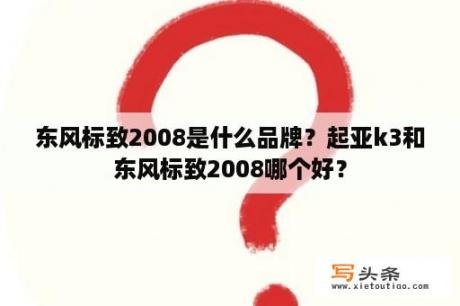 东风标致2008是什么品牌？起亚k3和东风标致2008哪个好？

写头条
www.xietoutiao.com